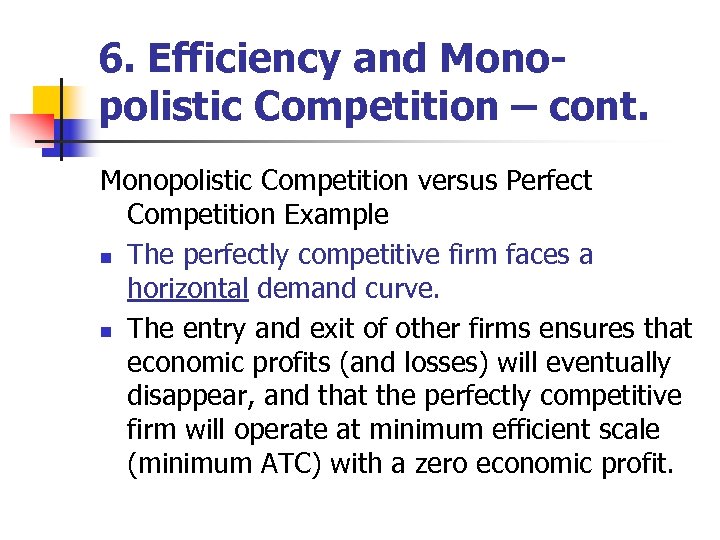 6. Efficiency and Monopolistic Competition – cont.

Monopolistic Competition versus Perfect Competition Example

• The perfectly competitive firm faces a horizontal demand curve.
• The entry and exit of other firms ensures that economic profits (and losses) will eventually disappear, and that the perfectly competitive firm will operate at minimum efficient scale (minimum ATC) with a zero economic profit.